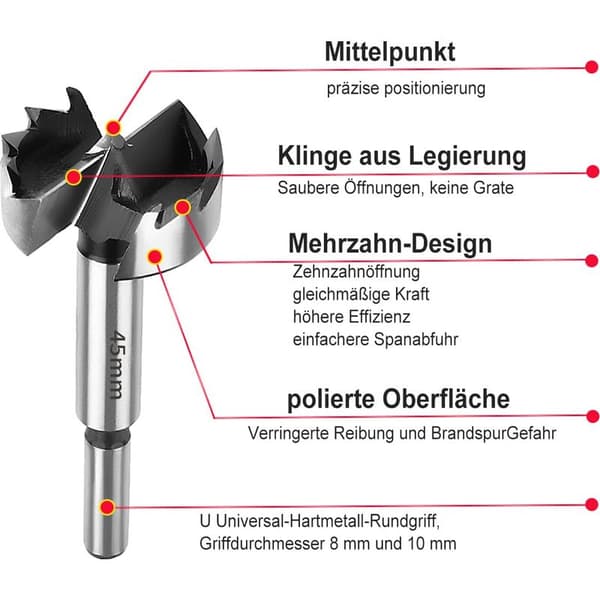 Mittelpunkt

präzise positionierung

Klinge aus Legierung

Saubere Öffnungen, keine Grate

Mehrzahn-Design

Zehnzahnöffnung
gleichmäßige Kraft
höhere Effizienz
einfachere Spanabfuhr

45mm

polierte Oberfläche

Verringerte Reibung und BrandspurGefahr

U Universal-Hartmetall-Rundgriff,
Griffdurchmesser 8 mm und 10 mm